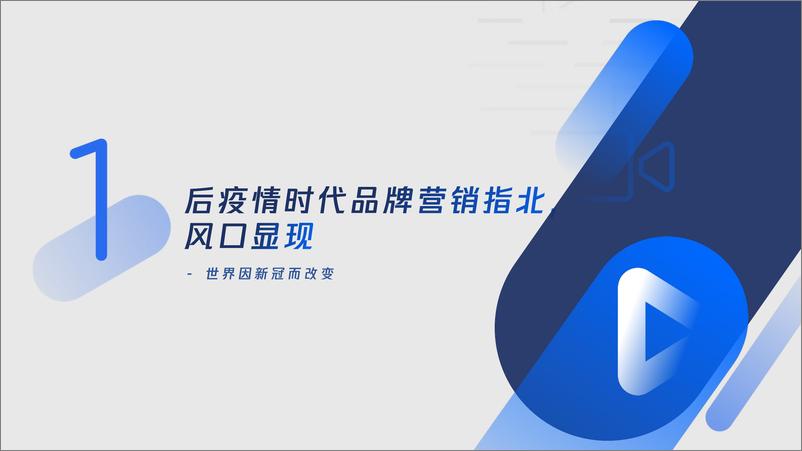 1

后疫情时代品牌营销指北，风口显现

- 世界因新冠而改变